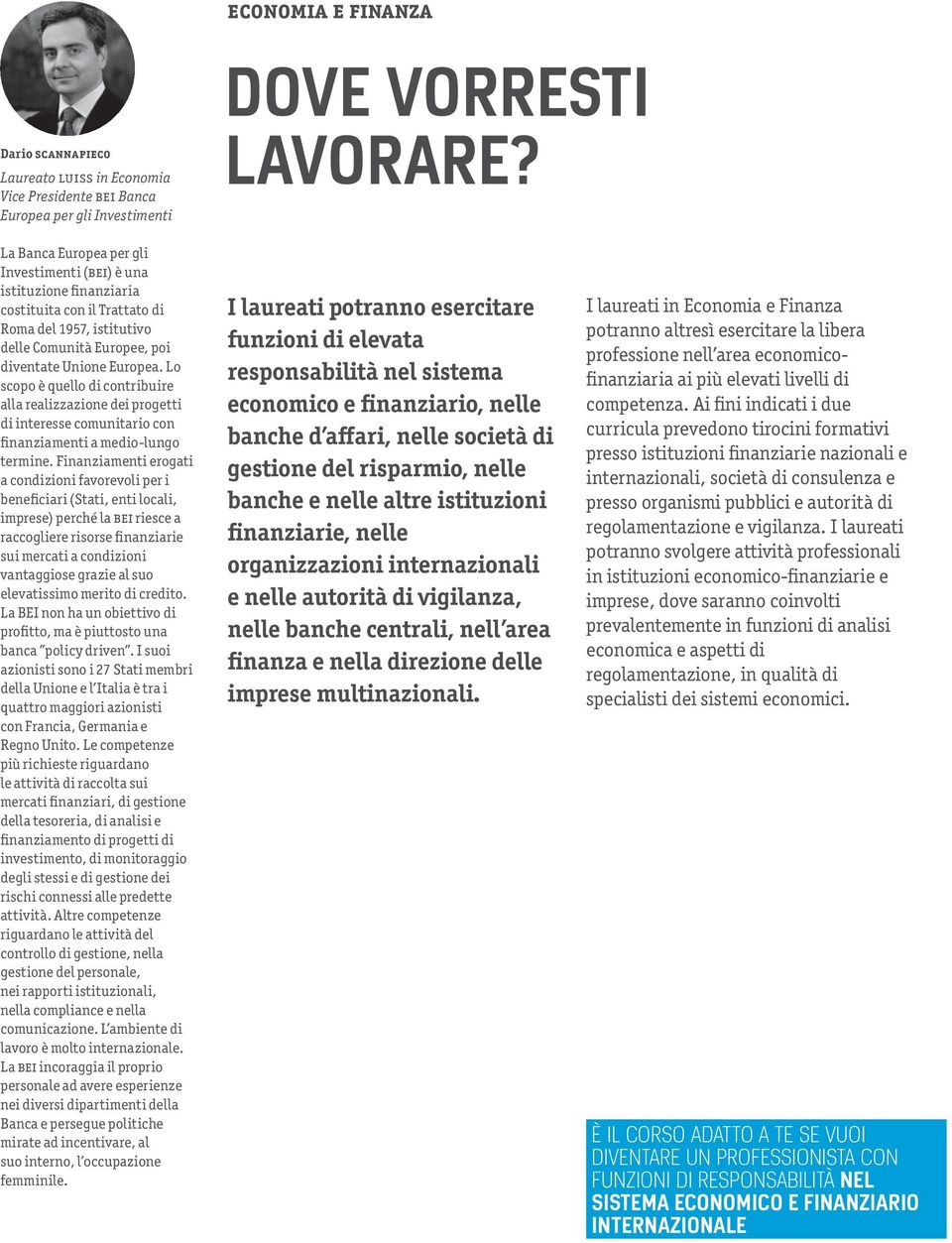 ECONOMIA E FINANZA

DOVE VORRESTI LAVORARE?

Dario SCANNAPIECO
Laureato LUISS in Economia
Vice Presidente BEI Banca Europea per gli Investimenti

La Banca Europea per gli Investimenti (BEI) è una istituzione finanziaria costituita con il Trattato di Roma del 1957, istitutivo delle Comunità Europee, poi diventate Unione Europea. Lo scopo è quello di contribuire alla realizzazione dei progetti di interesse comunitario con finanziamenti a medio-lungo termine. Finanziamenti erogati a condizioni favorevoli per i beneficiari (Stati, enti locali, imprese) perché la BEI riesce a raccogliere risorse finanziarie sui mercati a condizioni vantaggiose grazie al suo elevatissimo merito di credito. La BEI non ha un obiettivo di profitto, ma è piuttosto una banca "policy driven". I suoi azionisti sono i 27 Stati membri della Unione e l'Italia è tra i quattro maggiori azionisti con Francia, Germania e Regno Unito. Le competenze più richieste riguardano le attività di raccolta sui mercati finanziari, di gestione della tesoreria, di analisi e finanziamento di progetti di investimento, di monitoraggio degli stessi e di gestione dei rischi connessi alle predette attività. Altre competenze riguardano le attività del controllo di gestione, nella gestione del personale, nei rapporti istituzionali, nella compliance e nella comunicazione. L'ambiente di lavoro è molto internazionale. La BEI incoraggia il proprio personale ad avere esperienze nei diversi dipartimenti della Banca e persegue politiche mirate ad incentivare, al suo interno, l'occupazione femminile.

I laureati potranno esercitare funzioni di elevata responsabilità nel sistema economico e finanziario, nelle banche d'affari, nelle società di gestione del risparmio, nelle banche e nelle altre istituzioni finanziarie, nelle organizzazioni internazionali e nelle autorità di vigilanza, nelle banche centrali, nell'area finanza e nella direzione delle imprese multinazionali.

I laureati in Economia e Finanza potranno altresì esercitare la libera professione nell'area economico-finanziaria ai più elevati livelli di competenza. Ai fini indicati i due curricula prevedono tirocini formativi presso istituzioni finanziarie nazionali e internazionali, società di consulenza e presso organismi pubblici e autorità di regolamentazione e vigilanza. I laureati potranno svolgere attività professionali in istituzioni economico-finanziarie e imprese, dove saranno coinvolti prevalentemente in funzioni di analisi economica e aspetti di regolamentazione, in qualità di specialisti dei sistemi economici.

È IL CORSO ADATTO A TE SE VUOI DIVENTARE UN PROFESSIONISTA CON FUNZIONI DI RESPONSABILITÀ NEL SISTEMA ECONOMICO E FINANZIARIO INTERNAZIONALE